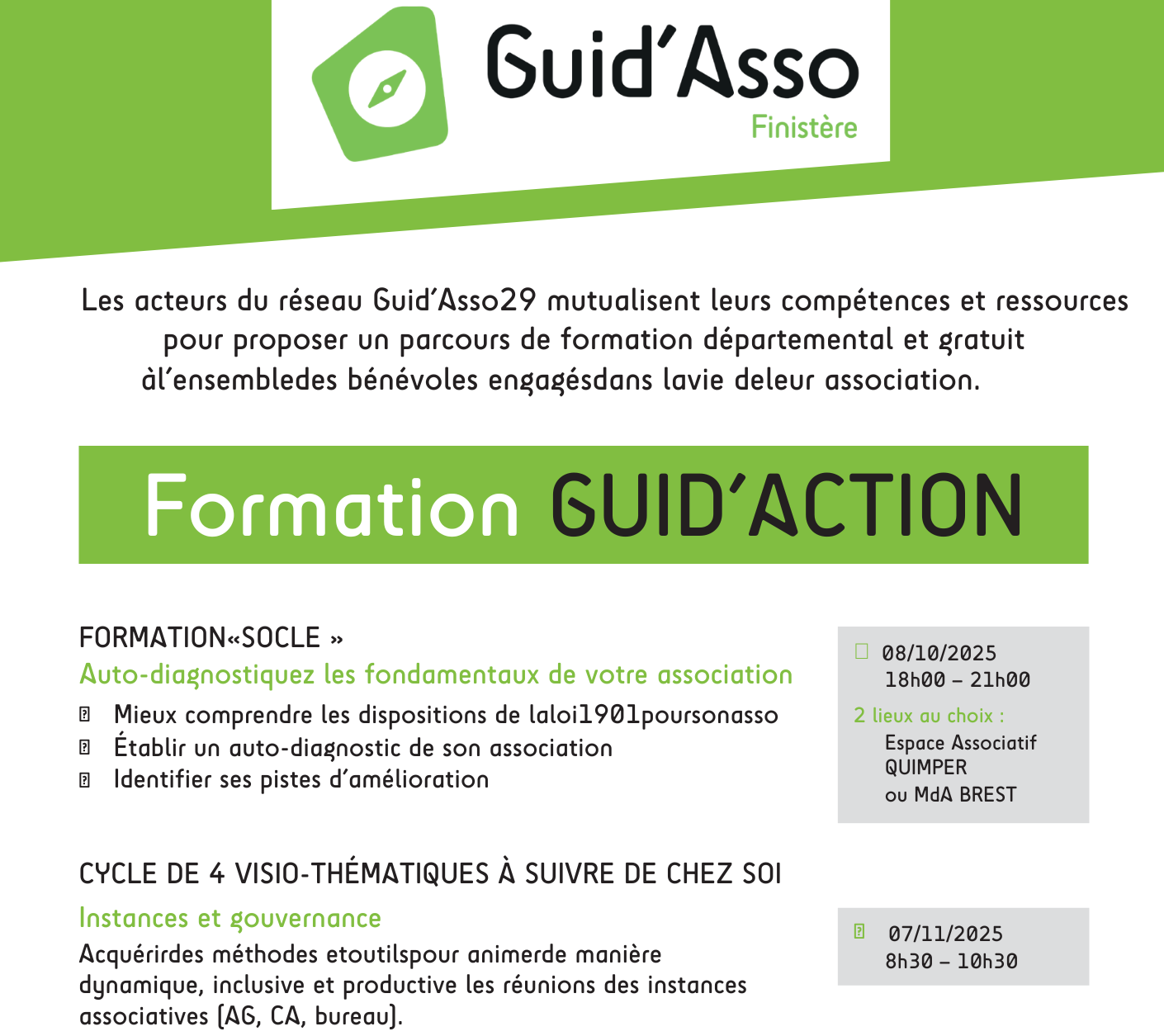 Guid'Asso
Finistère

Les acteurs du réseau Guid'Asso29 mutualisent leurs compétences et ressources pour proposer un parcours de formation départemental et gratuit àl'ensembledes bénévoles engagésdans lavie deleur association.

Formation GUID'ACTION

FORMATION«SOCLE »
Auto-diagnostiquez les fondamentaux de votre association
Mieux comprendre les dispositions de laloi1901poursonasso
Établir un auto-diagnostic de son association
Identifier ses pistes d'amélioration

08/10/2025
18h00 – 21h00
2 lieux au choix :
Espace Associatif QUIMPER
ou MdA BREST

CYCLE DE 4 VISIO-THÉMATIQUES À SUIVRE DE CHEZ SOI

Instances et gouvernance
Acquérirdes méthodes etoutilspour animerde manière dynamique, inclusive et productive les réunions des instances associatives (AG, CA, bureau).

07/11/2025
8h30 – 10h30